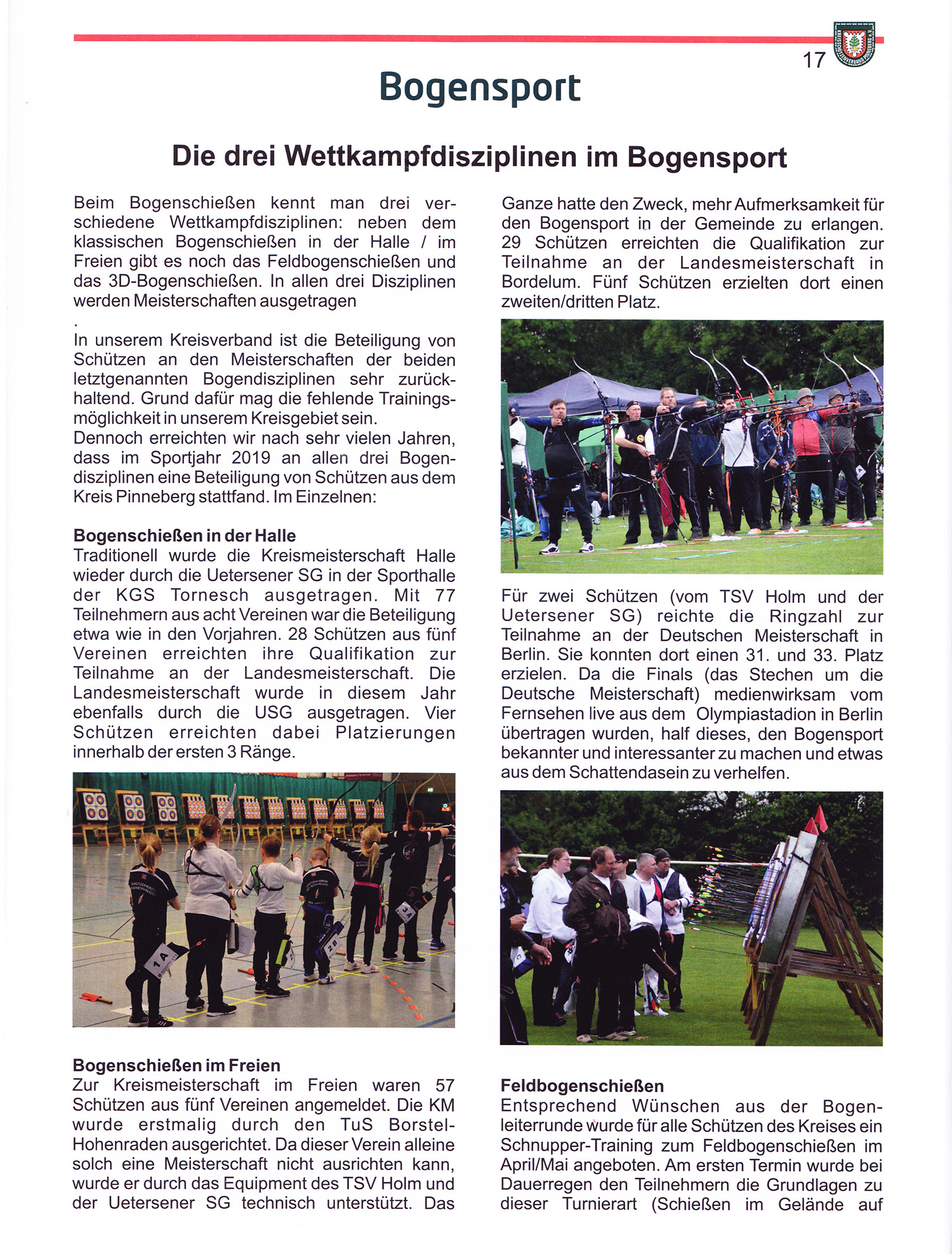 17

Bogensport

Die drei Wettkampfdisziplinen im Bogensport

Beim Bogenschießen kennt man drei verschiedene Wettkampfdisziplinen: neben dem klassischen Bogenschießen in der Halle / im Freien gibt es noch das Feldbogenschießen und das 3D-Bogenschießen. In allen drei Disziplinen werden Meisterschaften ausgetragen
.

In unserem Kreisverband ist die Beteiligung von Schützen an den Meisterschaften der beiden letztgenannten Bogendisziplinen sehr zurückhaltend. Grund dafür mag die fehlende Trainingsmöglichkeit in unserem Kreisgebiet sein.
Dennoch erreichten wir nach sehr vielen Jahren, dass im Sportjahr 2019 an allen drei Bogendisziplinen eine Beteiligung von Schützen aus dem Kreis Pinneberg stattfand. Im Einzelnen:

Bogenschießen in der Halle
Traditionell wurde die Kreismeisterschaft Halle wieder durch die Uetersener SG in der Sporthalle der KGS Tornesch ausgetragen. Mit 77 Teilnehmern aus acht Vereinen war die Beteiligung etwa wie in den Vorjahren. 28 Schützen aus fünf Vereinen erreichten ihre Qualifikation zur Teilnahme an der Landesmeisterschaft. Die Landesmeisterschaft wurde in diesem Jahr ebenfalls durch die USG ausgetragen. Vier Schützen erreichten dabei Platzierungen innerhalb der ersten 3 Ränge.

Bogenschießen im Freien
Zur Kreismeisterschaft im Freien waren 57 Schützen aus fünf Vereinen angemeldet. Die KM wurde erstmalig durch den TuS Borstel-Hohenraden ausgerichtet. Da dieser Verein alleine solch eine Meisterschaft nicht ausrichten kann, wurde er durch das Equipment des TSV Holm und der Uetersener SG technisch unterstützt. Das Ganze hatte den Zweck, mehr Aufmerksamkeit für den Bogensport in der Gemeinde zu erlangen. 29 Schützen erreichten die Qualifikation zur Teilnahme an der Landesmeisterschaft in Bordelum. Fünf Schützen erzielten dort einen zweiten/dritten Platz.

Für zwei Schützen (vom TSV Holm und der Uetersener SG) reichte die Ringzahl zur Teilnahme an der Deutschen Meisterschaft in Berlin. Sie konnten dort einen 31. und 33. Platz erzielen. Da die Finals (das Stechen um die Deutsche Meisterschaft) medienwirksam vom Fernsehen live aus dem Olympiastadion in Berlin übertragen wurden, half dieses, den Bogensport bekannter und interessanter zu machen und etwas aus dem Schattendasein zu verhelfen.

Feldbogenschießen
Entsprechend Wünschen aus der Bogenleiterrunde wurde für alle Schützen des Kreises ein Schnupper-Training zum Feldbogenschießen im April/Mai angeboten. Am ersten Termin wurde bei Dauerregen den Teilnehmern die Grundlagen zu dieser Turnierart (Schießen im Gelände auf